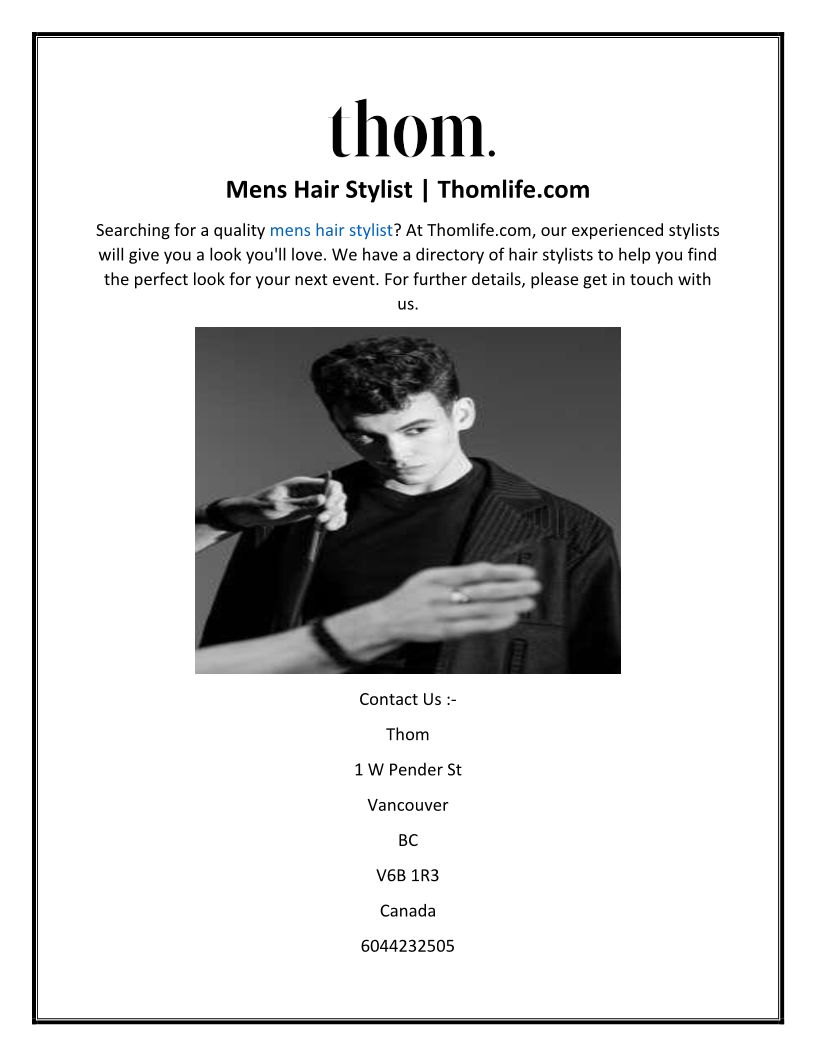 thom.

Mens Hair Stylist | Thomlife.com

Searching for a quality mens hair stylist? At Thomlife.com, our experienced stylists will give you a look you'll love. We have a directory of hair stylists to help you find the perfect look for your next event. For further details, please get in touch with us.

Contact Us :-

Thom

1 W Pender St

Vancouver

BC

V6B 1R3

Canada

6044232505